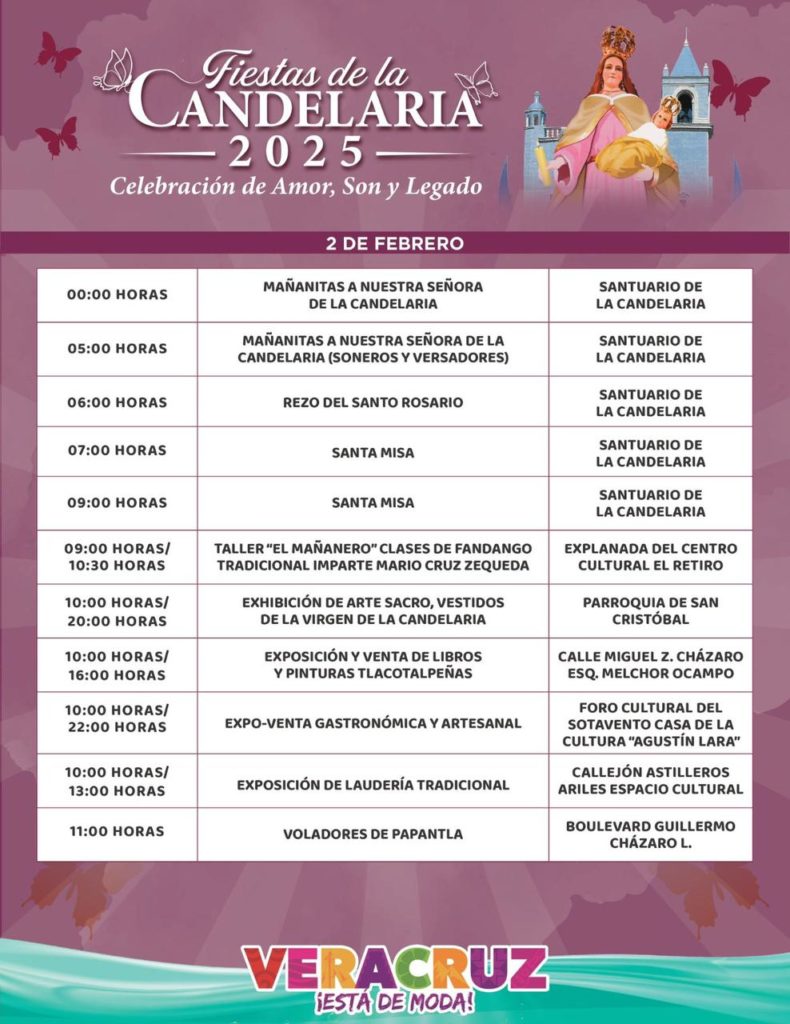 Fiestas de la
CANDELARIA
2025
Celebración de Amor, Son y Legado

2 DE FEBRERO

| 00:00 HORAS | MAÑANITAS A NUESTRA SEÑORA DE LA CANDELARIA | SANTUARIO DE LA CANDELARIA |
|---|---|---|
| 05:00 HORAS | MAÑANITAS A NUESTRA SEÑORA DE LA CANDELARIA (SONEROS Y VERSADORES) | SANTUARIO DE LA CANDELARIA |
| 06:00 HORAS | REZO DEL SANTO ROSARIO | SANTUARIO DE LA CANDELARIA |
| 07:00 HORAS | SANTA MISA | SANTUARIO DE LA CANDELARIA |
| 09:00 HORAS | SANTA MISA | SANTUARIO DE LA CANDELARIA |
| 09:00 HORAS/ 10:30 HORAS | TALLER "EL MAÑANERO" CLASES DE FANDANGO TRADICIONAL IMPARTE MARIO CRUZ ZEQUEDA | EXPLANADA DEL CENTRO CULTURAL EL RETIRO |
| 10:00 HORAS/ 20:00 HORAS | EXHIBICIÓN DE ARTE SACRO, VESTIDOS DE LA VIRGEN DE LA CANDELARIA | PARROQUIA DE SAN CRISTÓBAL |
| 10:00 HORAS/ 16:00 HORAS | EXPOSICIÓN Y VENTA DE LIBROS Y PINTURAS TLACOTALPEÑAS | CALLE MIGUEL Z. CHÁZARO ESQ. MELCHOR OCAMPO |
| 10:00 HORAS/ 22:00 HORAS | EXPO-VENTA GASTRONÓMICA Y ARTESANAL | FORO CULTURAL DEL SOTAVENTO CASA DE LA CULTURA "AGUSTÍN LARA" |
| 10:00 HORAS/ 13:00 HORAS | EXPOSICIÓN DE LAUDERÍA TRADICIONAL | CALLEJÓN ASTILLEROS ARILES ESPACIO CULTURAL |
| 11:00 HORAS | VOLADORES DE PAPANTLA | BOULEVARD GUILLERMO CHÁZARO L. |

VERACRUZ
¡ESTÁ DE MODA!